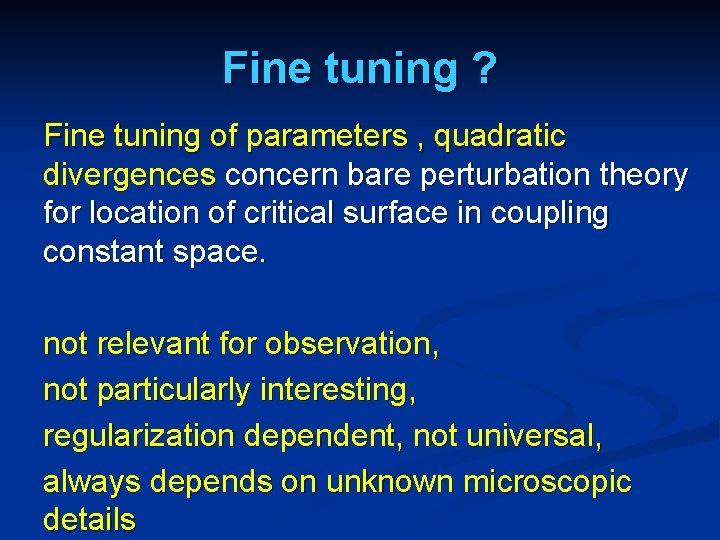 Fine tuning ?

Fine tuning of parameters , quadratic divergences concern bare perturbation theory for location of critical surface in coupling constant space.

not relevant for observation,

not particularly interesting,

regularization dependent, not universal,

always depends on unknown microscopic details